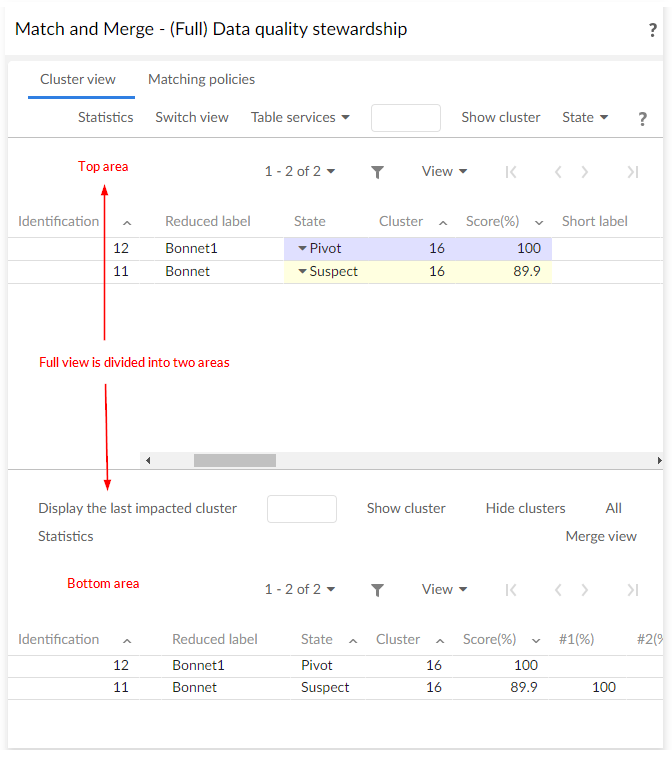 Match and Merge - (Full) Data quality stewardship ?

Cluster view Matching policies

Statistics Switch view Table services Show cluster State ?

Top area

1 - 2 of 2 View

| Identification | Reduced label | State | Cluster | Score(%) | Short label |
|---|---|---|---|---|---|
| 12 | Bonnet1 | Pivot | 16 | 100 | |
| 11 | Bonnet | Suspect | 16 | 89.9 | |

Full view is divided into two areas

Display the last impacted cluster Show cluster Hide clusters All

Statistics Merge view

Bottom area

1 - 2 of 2 View

| Identification | Reduced label | State | Cluster | Score(%) | #1(%) | #2(% |
|---|---|---|---|---|---|---|
| 12 | Bonnet1 | Pivot | 16 | 100 | | |
| 11 | Bonnet | Suspect | 16 | 89.9 | 100 | |